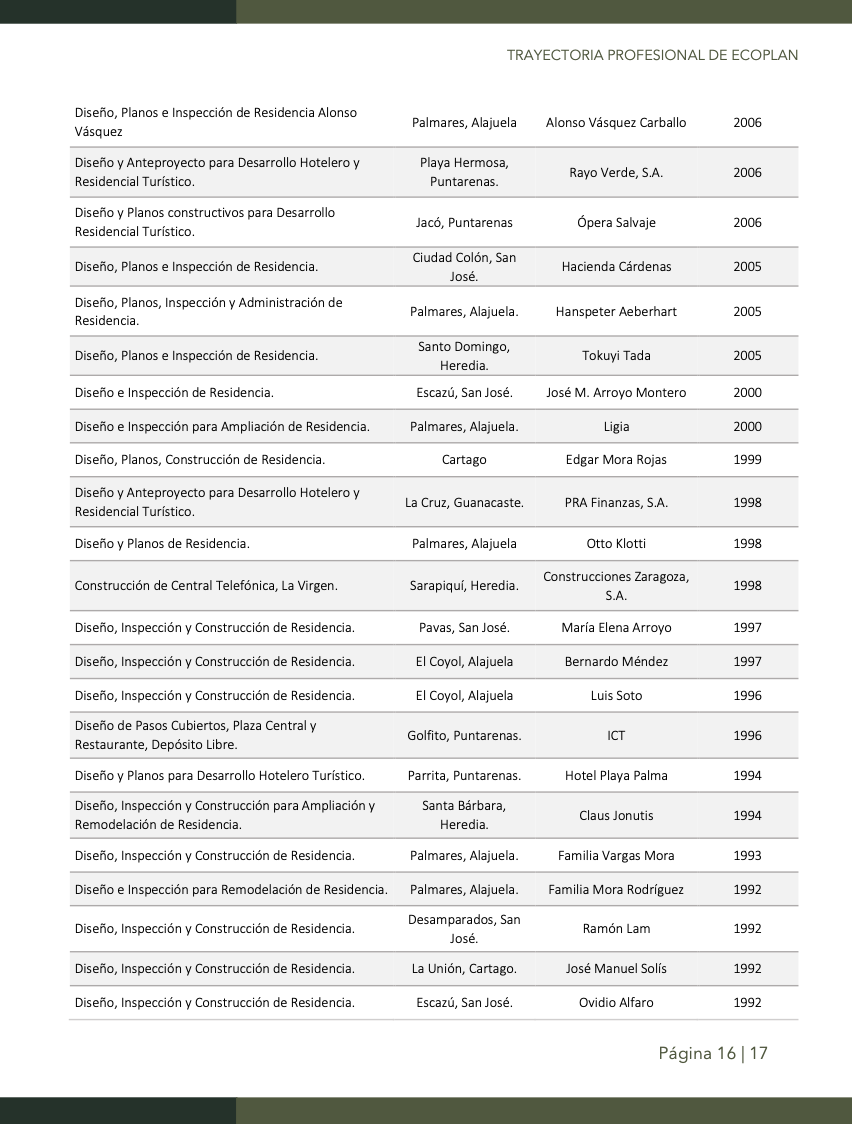 TRAYECTORIA PROFESIONAL DE ECOPLAN

| Diseño, Planos e Inspección de Residencia Alonso Vásquez | Palmares, Alajuela | Alonso Vásquez Carballo | 2006 |
|---|---|---|---|
| Diseño y Anteproyecto para Desarrollo Hotelero y Residencial Turístico. | Playa Hermosa, Puntarenas. | Rayo Verde, S.A. | 2006 |
| Diseño y Planos constructivos para Desarrollo Residencial Turístico. | Jacó, Puntarenas | Ópera Salvaje | 2006 |
| Diseño, Planos e Inspección de Residencia. | Ciudad Colón, San José. | Hacienda Cárdenas | 2005 |
| Diseño, Planos, Inspección y Administración de Residencia. | Palmares, Alajuela. | Hanspeter Aeberhart | 2005 |
| Diseño, Planos e Inspección de Residencia. | Santo Domingo, Heredia. | Tokuyi Tada | 2005 |
| Diseño e Inspección de Residencia. | Escazú, San José. | José M. Arroyo Montero | 2000 |
| Diseño e Inspección para Ampliación de Residencia. | Palmares, Alajuela. | Ligia | 2000 |
| Diseño, Planos, Construcción de Residencia. | Cartago | Edgar Mora Rojas | 1999 |
| Diseño y Anteproyecto para Desarrollo Hotelero y Residencial Turístico. | La Cruz, Guanacaste. | PRA Finanzas, S.A. | 1998 |
| Diseño y Planos de Residencia. | Palmares, Alajuela | Otto Klotti | 1998 |
| Construcción de Central Telefónica, La Virgen. | Sarapiquí, Heredia. | Construcciones Zaragoza, S.A. | 1998 |
| Diseño, Inspección y Construcción de Residencia. | Pavas, San José. | María Elena Arroyo | 1997 |
| Diseño, Inspección y Construcción de Residencia. | El Coyol, Alajuela | Bernardo Méndez | 1997 |
| Diseño, Inspección y Construcción de Residencia. | El Coyol, Alajuela | Luis Soto | 1996 |
| Diseño de Pasos Cubiertos, Plaza Central y Restaurante, Depósito Libre. | Golfito, Puntarenas. | ICT | 1996 |
| Diseño y Planos para Desarrollo Hotelero Turístico. | Parrita, Puntarenas. | Hotel Playa Palma | 1994 |
| Diseño, Inspección y Construcción para Ampliación y Remodelación de Residencia. | Santa Bárbara, Heredia. | Claus Jonutis | 1994 |
| Diseño, Inspección y Construcción de Residencia. | Palmares, Alajuela. | Familia Vargas Mora | 1993 |
| Diseño e Inspección para Remodelación de Residencia. | Palmares, Alajuela. | Familia Mora Rodríguez | 1992 |
| Diseño, Inspección y Construcción de Residencia. | Desamparados, San José. | Ramón Lam | 1992 |
| Diseño, Inspección y Construcción de Residencia. | La Unión, Cartago. | José Manuel Solís | 1992 |
| Diseño, Inspección y Construcción de Residencia. | Escazú, San José. | Ovidio Alfaro | 1992 |

Página 16 | 17